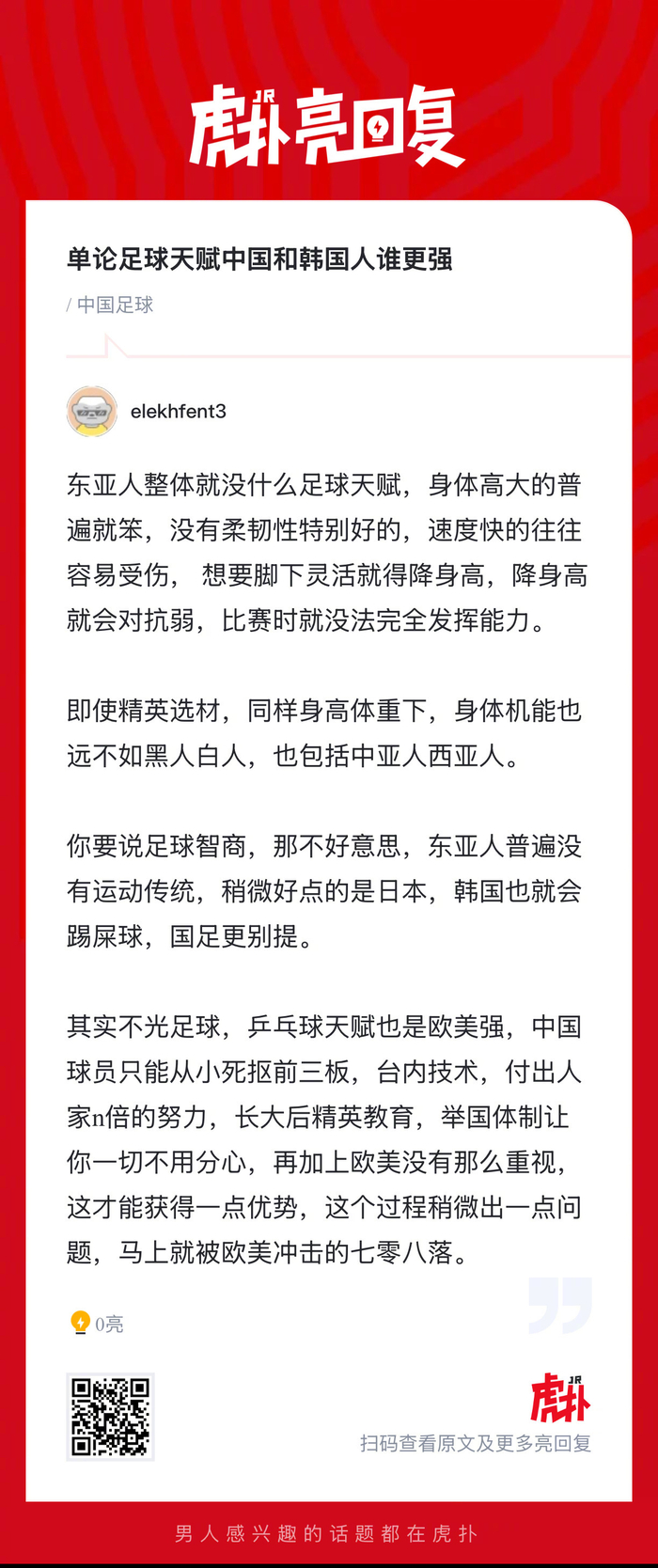 JR 虎扑亮回复

单论足球天赋中国和韩国人谁更强

/ 中国足球

elekhfent3

东亚人整体就没什么足球天赋，身体高大的普遍就笨，没有柔韧性特别好的，速度快的往往容易受伤， 想要脚下灵活就得降身高，降身高就会对抗弱，比赛时就没法完全发挥能力。

即使精英选材，同样身高体重下，身体机能也远不如黑人白人，也包括中亚人西亚人。

你要说足球智商，那不好意思，东亚人普遍没有运动传统，稍微好点的是日本，韩国也就会踢屎球，国足更别提。

其实不光足球，乒乓球天赋也是欧美强，中国球员只能从小死抠前三板，台内技术，付出人家n倍的努力，长大后精英教育，举国体制让你一切不用分心，再加上欧美没有那么重视，这才能获得一点优势，这个过程稍微出一点问题，马上就被欧美冲击的七零八落。

0亮

JR 虎扑

扫码查看原文及更多亮回复

男人感兴趣的话题都在虎扑